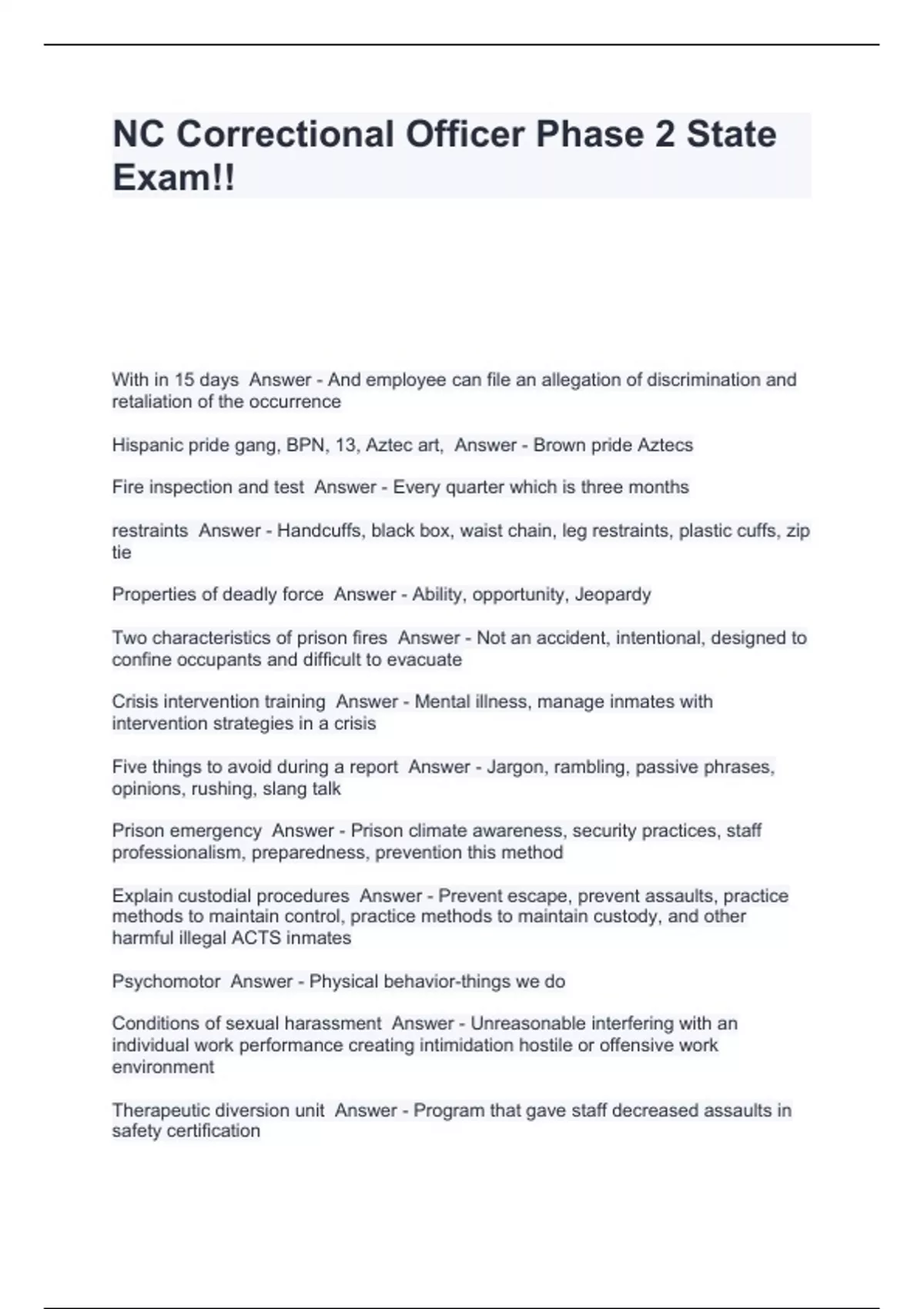 NC Correctional Officer Phase 2 State Exam!!

With in 15 days  Answer - And employee can file an allegation of discrimination and retaliation of the occurrence

Hispanic pride gang, BPN, 13, Aztec art,  Answer - Brown pride Aztecs

Fire inspection and test  Answer - Every quarter which is three months

restraints  Answer - Handcuffs, black box, waist chain, leg restraints, plastic cuffs, zip tie

Properties of deadly force  Answer - Ability, opportunity, Jeopardy

Two characteristics of prison fires  Answer - Not an accident, intentional, designed to confine occupants and difficult to evacuate

Crisis intervention training  Answer - Mental illness, manage inmates with intervention strategies in a crisis

Five things to avoid during a report  Answer - Jargon, rambling, passive phrases, opinions, rushing, slang talk

Prison emergency  Answer - Prison climate awareness, security practices, staff professionalism, preparedness, prevention this method

Explain custodial procedures  Answer - Prevent escape, prevent assaults, practice methods to maintain control, practice methods to maintain custody, and other harmful illegal ACTS inmates

Psychomotor  Answer - Physical behavior-things we do

Conditions of sexual harassment  Answer - Unreasonable interfering with an individual work performance creating intimidation hostile or offensive work environment

Therapeutic diversion unit  Answer - Program that gave staff decreased assaults in safety certification